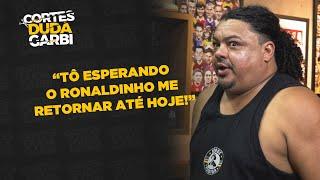 CORTES DUDA GARBI

“TÔ ESPERANDO O RONALDINHO ME RETORNAR ATÉ HOJE!”